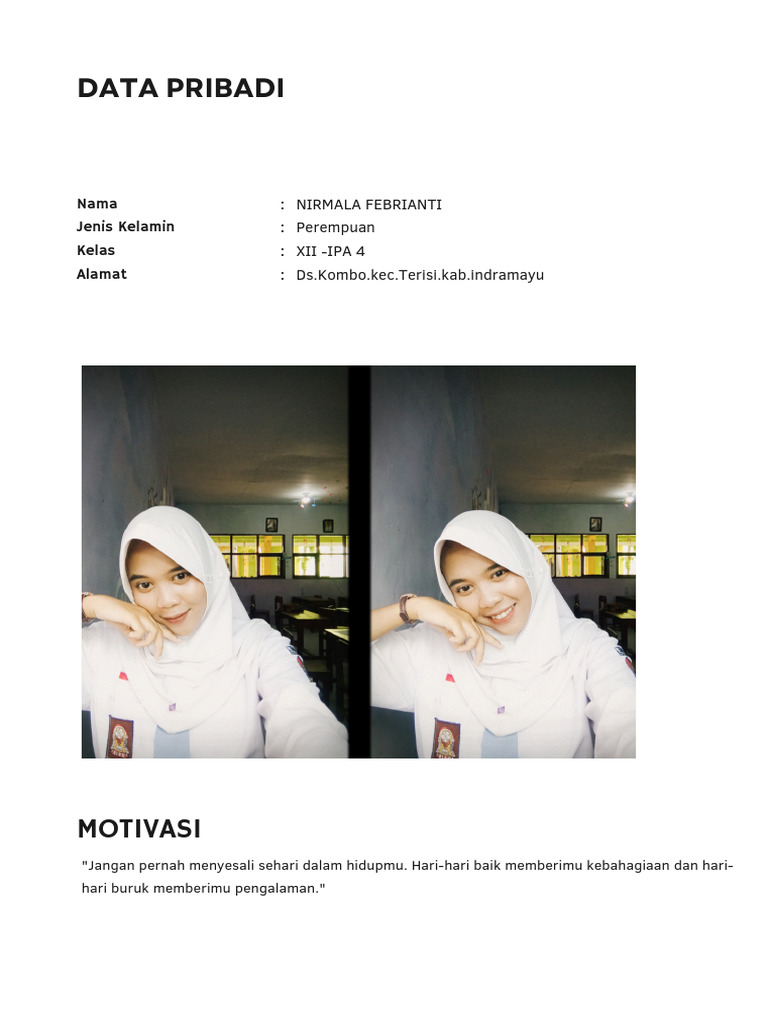 DATA PRIBADI

Nama : NIRMALA FEBRIANTI
Jenis Kelamin : Perempuan
Kelas : XII -IPA 4
Alamat : Ds.Kombo.kec.Terisi.kab.indramayu

MOTIVASI

"Jangan pernah menyesali sehari dalam hidupmu. Hari-hari baik memberimu kebahagiaan dan hari-hari buruk memberimu pengalaman."